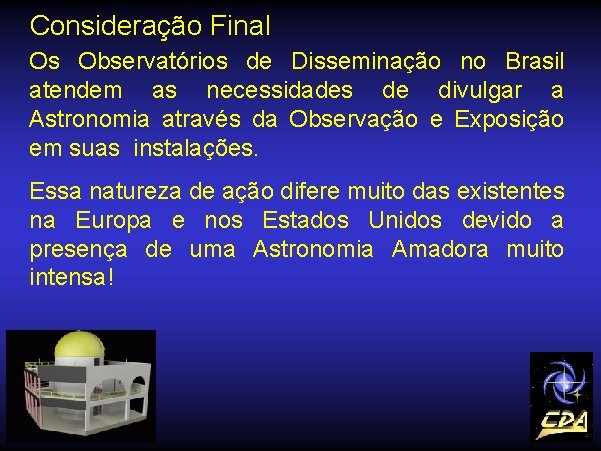 Consideração Final

Os Observatórios de Disseminação no Brasil atendem as necessidades de divulgar a Astronomia através da Observação e Exposição em suas instalações.

Essa natureza de ação difere muito das existentes na Europa e nos Estados Unidos devido a presença de uma Astronomia Amadora muito intensa!

CDA